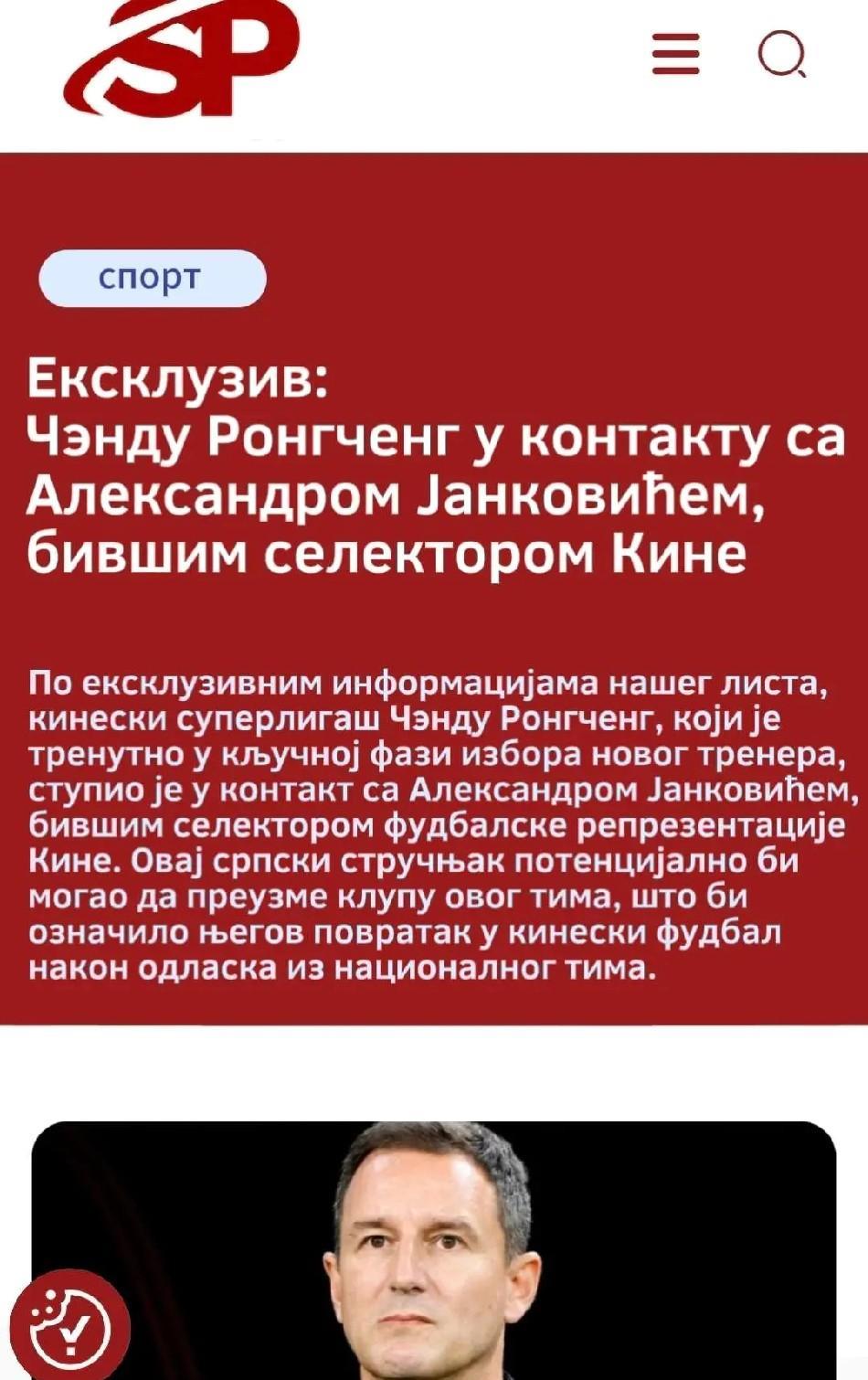 SP

спорт

Ексклузив:
Чэнду Ронгченг у контакту са Александром Јанковићем, бившим селектором Кине

По ексклузивним информацијама нашег листа, кинески суперлигаш Чэнду Ронгченг, који је тренутно у кључној фази избора новог тренера, ступио је у контакт са Александром Јанковићем, бившим селектором фудбалске репрезентације Кине. Овај српски стручњак потенцијално би могао да преузме клупу овог тима, што би означило његов повратак у кинески фудбал након одласка из националног тима.